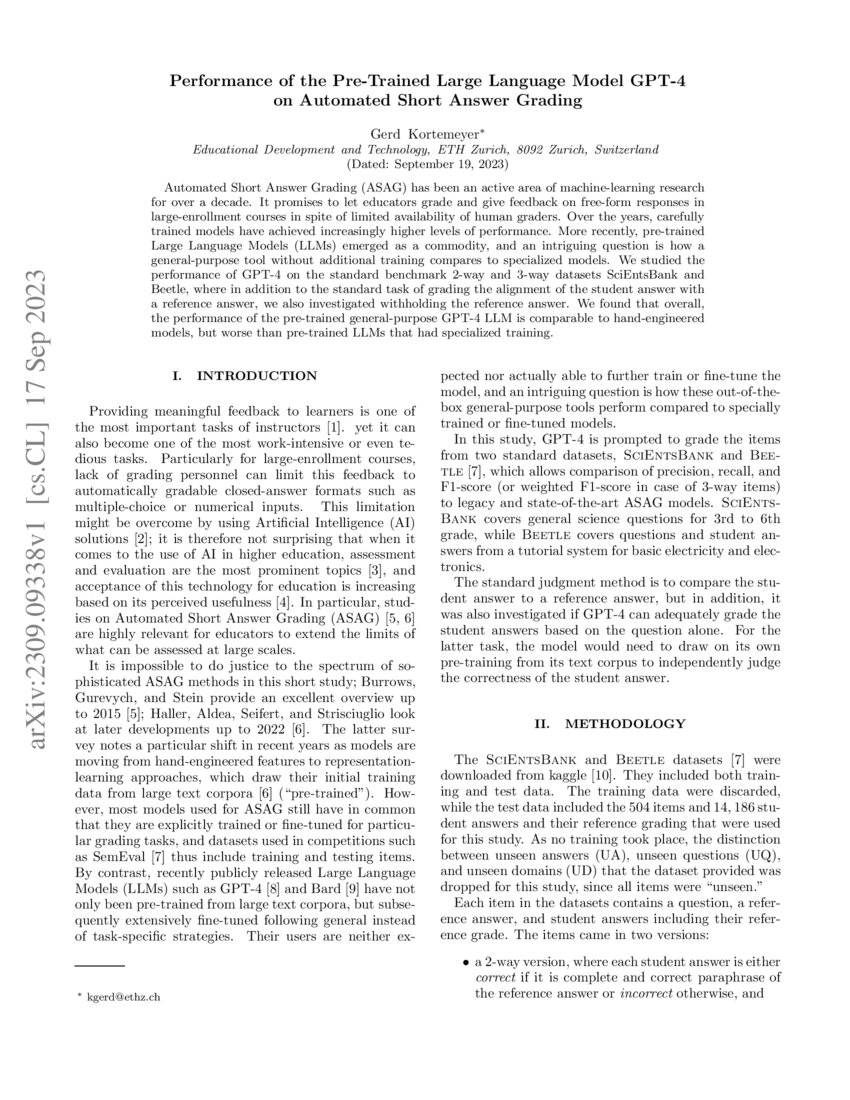 arXiv:2309.09338v1 [cs.CL] 17 Sep 2023

Performance of the Pre-Trained Large Language Model GPT-4 on Automated Short Answer Grading

Gerd Kortemeyer*
Educational Development and Technology, ETH Zurich, 8092 Zurich, Switzerland
(Dated: September 19, 2023)

Automated Short Answer Grading (ASAG) has been an active area of machine-learning research for over a decade. It promises to let educators grade and give feedback on free-form responses in large-enrollment courses in spite of limited availability of human graders. Over the years, carefully trained models have achieved increasingly higher levels of performance. More recently, pre-trained Large Language Models (LLMs) emerged as a commodity, and an intriguing question is how a general-purpose tool without additional training compares to specialized models. We studied the performance of GPT-4 on the standard benchmark 2-way and 3-way datasets SciEntsBank and Beetle, where in addition to the standard task of grading the alignment of the student answer with a reference answer, we also investigated withholding the reference answer. We found that overall, the performance of the pre-trained general-purpose GPT-4 LLM is comparable to hand-engineered models, but worse than pre-trained LLMs that had specialized training.

I. INTRODUCTION

Providing meaningful feedback to learners is one of the most important tasks of instructors [1]. yet it can also become one of the most work-intensive or even tedious tasks. Particularly for large-enrollment courses, lack of grading personnel can limit this feedback to automatically gradable closed-answer formats such as multiple-choice or numerical inputs. This limitation might be overcome by using Artificial Intelligence (AI) solutions [2]; it is therefore not surprising that when it comes to the use of AI in higher education, assessment and evaluation are the most prominent topics [3], and acceptance of this technology for education is increasing based on its perceived usefulness [4]. In particular, studies on Automated Short Answer Grading (ASAG) [5, 6] are highly relevant for educators to extend the limits of what can be assessed at large scales.

It is impossible to do justice to the spectrum of sophisticated ASAG methods in this short study; Burrows, Gurevych, and Stein provide an excellent overview up to 2015 [5]; Haller, Aldea, Seifert, and Strisciuglio look at later developments up to 2022 [6]. The latter survey notes a particular shift in recent years as models are moving from hand-engineered features to representation-learning approaches, which draw their initial training data from large text corpora [6] ("pre-trained"). However, most models used for ASAG still have in common that they are explicitly trained or fine-tuned for particular grading tasks, and datasets used in competitions such as SemEval [7] thus include training and testing items. By contrast, recently publicly released Large Language Models (LLMs) such as GPT-4 [8] and Bard [9] have not only been pre-trained from large text corpora, but subsequently extensively fine-tuned following general instead of task-specific strategies. Their users are neither expected nor actually able to further train or fine-tune the model, and an intriguing question is how these out-of-the-box general-purpose tools perform compared to specially trained or fine-tuned models.

In this study, GPT-4 is prompted to grade the items from two standard datasets, SciEntsBank and Beetle [7], which allows comparison of precision, recall, and F1-score (or weighted F1-score in case of 3-way items) to legacy and state-of-the-art ASAG models. SciEntsBank covers general science questions for 3rd to 6th grade, while Beetle covers questions and student answers from a tutorial system for basic electricity and electronics.

The standard judgment method is to compare the student answer to a reference answer, but in addition, it was also investigated if GPT-4 can adequately grade the student answers based on the question alone. For the latter task, the model would need to draw on its own pre-training from its text corpus to independently judge the correctness of the student answer.

II. METHODOLOGY

The SciEntsBank and Beetle datasets [7] were downloaded from kaggle [10]. They included both training and test data. The training data were discarded, while the test data included the 504 items and 14,186 student answers and their reference grading that were used for this study. As no training took place, the distinction between unseen answers (UA), unseen questions (UQ), and unseen domains (UD) that the dataset provided was dropped for this study, since all items were "unseen."

Each item in the datasets contains a question, a reference answer, and student answers including their reference grade. The items came in two versions:

• a 2-way version, where each student answer is either correct if it is complete and correct paraphrase of the reference answer or incorrect otherwise, and

* kgerd@ethz.ch